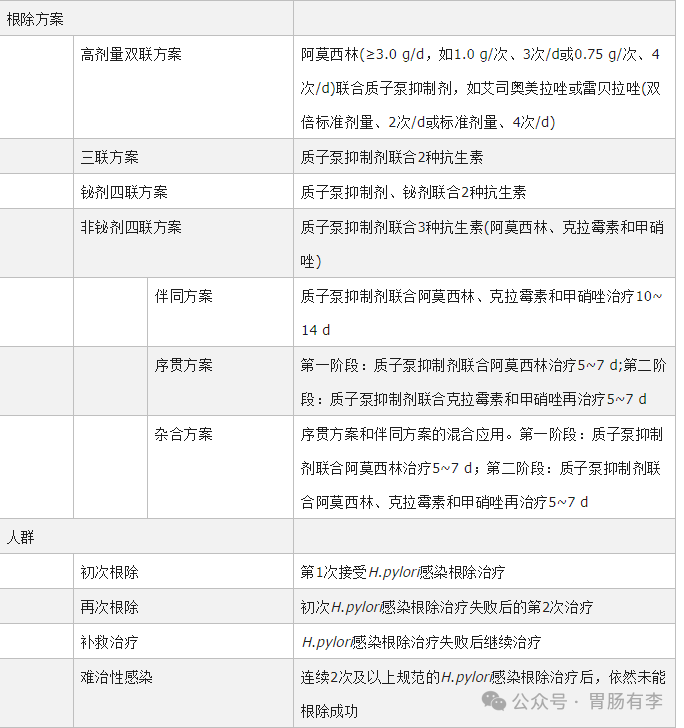 | 根除方案 | | | |
|---|---|---|---|
| | 高剂量双联方案 | | 阿莫西林(≥3.0 g/d，如1.0 g/次、3次/d或0.75 g/次、4次/d)联合质子泵抑制剂，如艾司奥美拉唑或雷贝拉唑(双倍标准剂量、2次/d或标准剂量、4次/d) |
| | 三联方案 | | 质子泵抑制剂联合2种抗生素 |
| | 铋剂四联方案 | | 质子泵抑制剂、铋剂联合2种抗生素 |
| | 非铋剂四联方案 | | 质子泵抑制剂联合3种抗生素(阿莫西林、克拉霉素和甲硝唑) |
| | | 伴同方案 | 质子泵抑制剂联合阿莫西林、克拉霉素和甲硝唑治疗10~14 d |
| | | 序贯方案 | 第一阶段：质子泵抑制剂联合阿莫西林治疗5~7 d;第二阶段：质子泵抑制剂联合克拉霉素和甲硝唑再治疗5~7 d |
| | | 杂合方案 | 序贯方案和伴同方案的混合应用。第一阶段：质子泵抑制剂联合阿莫西林治疗5~7 d；第二阶段：质子泵抑制剂联合阿莫西林、克拉霉素和甲硝唑再治疗5~7 d |
| 人群 | | | |
| | 初次根除 | | 第1次接受H.pylori感染根除治疗 |
| | 再次根除 | | 初次H.pylori感染根除治疗失败后的第2次治疗 |
| | 补救治疗 | | H.pylori感染根除治疗失败后继续治疗 |
| | 难治性感染 | | 连续2次及以上规范的H.pylori感染根除治疗后，依然未能根除成功 |

公众号 · 胃肠有李